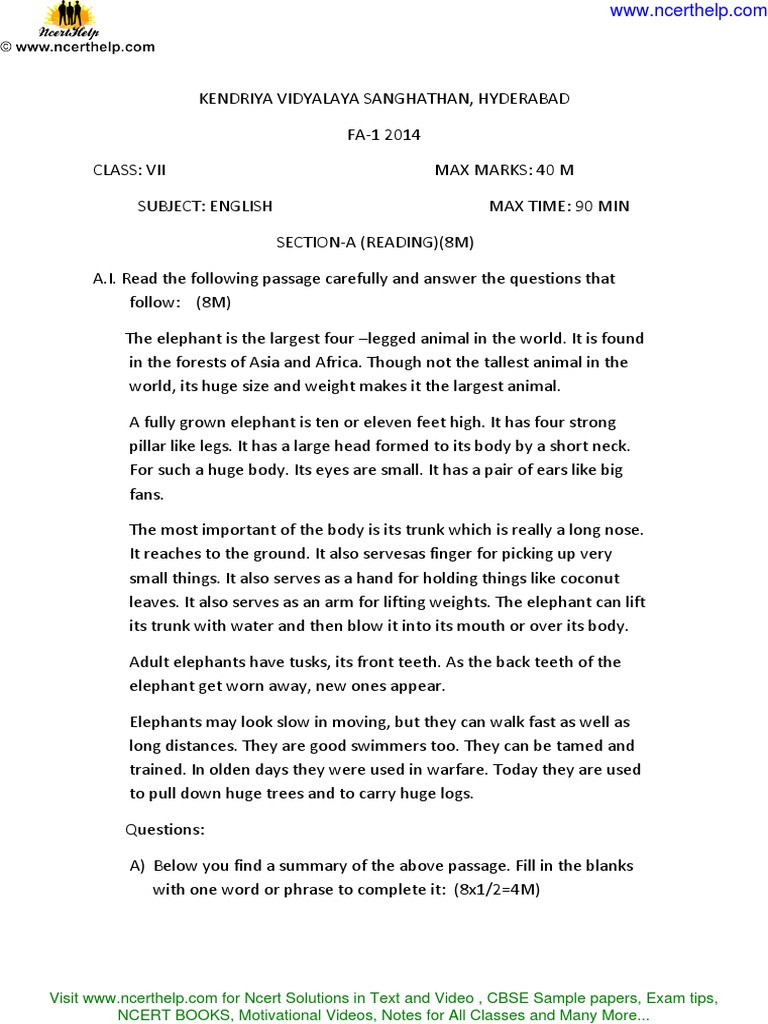 NcertHelp
© www.ncerthelp.com

www.ncerthelp.com

KENDRIYA VIDYALAYA SANGHATHAN, HYDERABAD

FA-1 2014

CLASS: VII MAX MARKS: 40 M

SUBJECT: ENGLISH MAX TIME: 90 MIN

SECTION-A (READING)(8M)

A.I. Read the following passage carefully and answer the questions that follow: (8M)

The elephant is the largest four –legged animal in the world. It is found in the forests of Asia and Africa. Though not the tallest animal in the world, its huge size and weight makes it the largest animal.

A fully grown elephant is ten or eleven feet high. It has four strong pillar like legs. It has a large head formed to its body by a short neck. For such a huge body. Its eyes are small. It has a pair of ears like big fans.

The most important of the body is its trunk which is really a long nose. It reaches to the ground. It also servesas finger for picking up very small things. It also serves as a hand for holding things like coconut leaves. It also serves as an arm for lifting weights. The elephant can lift its trunk with water and then blow it into its mouth or over its body.

Adult elephants have tusks, its front teeth. As the back teeth of the elephant get worn away, new ones appear.

Elephants may look slow in moving, but they can walk fast as well as long distances. They are good swimmers too. They can be tamed and trained. In olden days they were used in warfare. Today they are used to pull down huge trees and to carry huge logs.

Questions:

A) Below you find a summary of the above passage. Fill in the blanks with one word or phrase to complete it: (8x1/2=4M)

Visit www.ncerthelp.com for Ncert Solutions in Text and Video , CBSE Sample papers, Exam tips, NCERT BOOKS, Motivational Videos, Notes for All Classes and Many More...